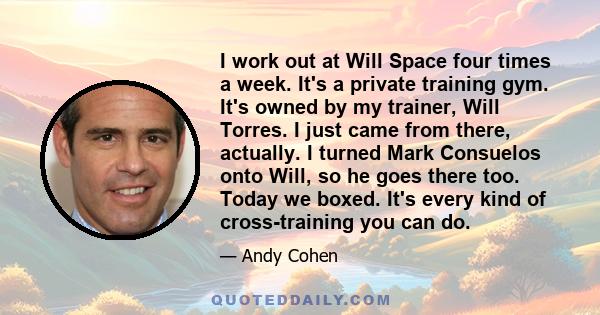 I work out at Will Space four times a week. It's a private training gym. It's owned by my trainer, Will Torres. I just came from there, actually. I turned Mark Consuelos onto Will, so he goes there too. Today we boxed. It's every kind of cross-training you can do.

— Andy Cohen

QUOTEDDAILY.COM